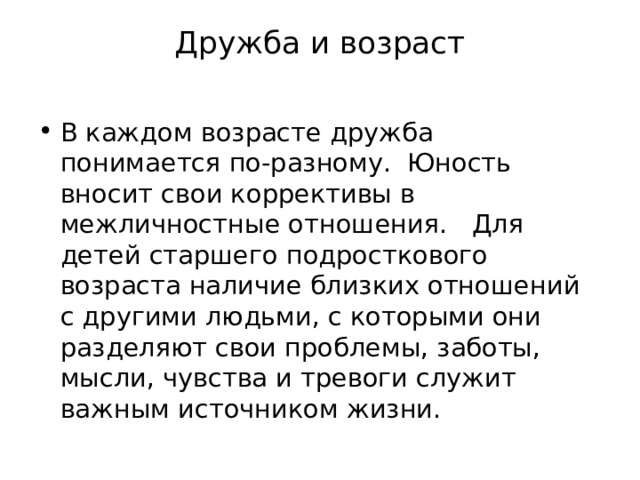 Дружба и возраст

• В каждом возрасте дружба понимается по-разному. Юность вносит свои коррективы в межличностные отношения. Для детей старшего подросткового возраста наличие близких отношений с другими людьми, с которыми они разделяют свои проблемы, заботы, мысли, чувства и тревоги служит важным источником жизни.